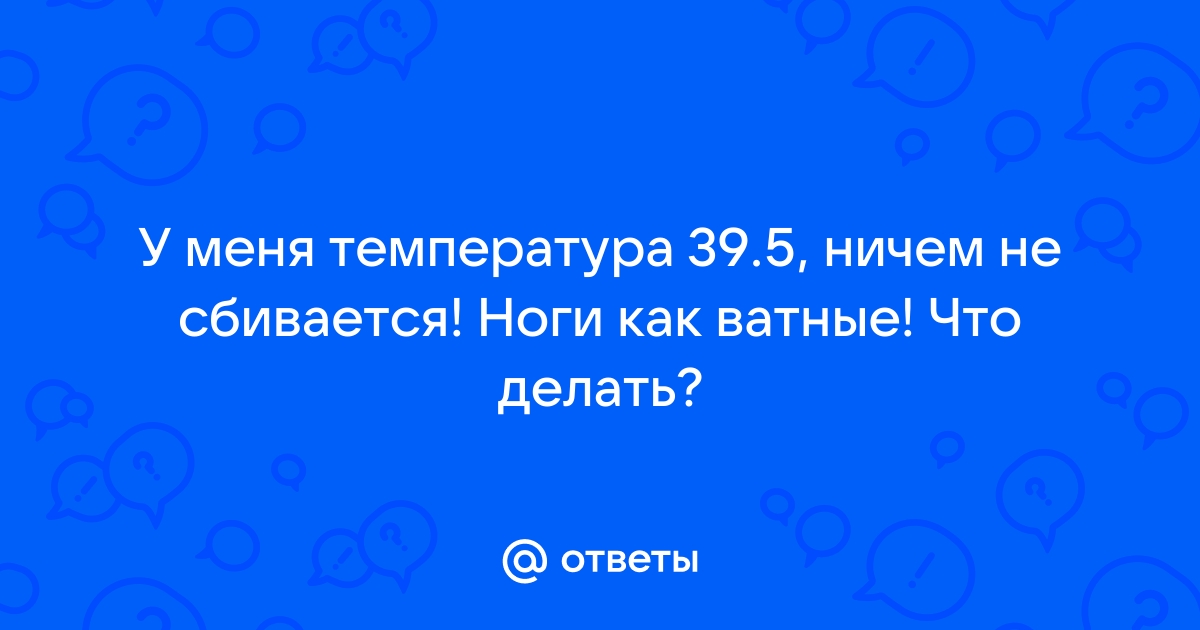 У меня температура 39.5, ничем не сбивается! Ноги как ватные! Что делать?

@ ответы